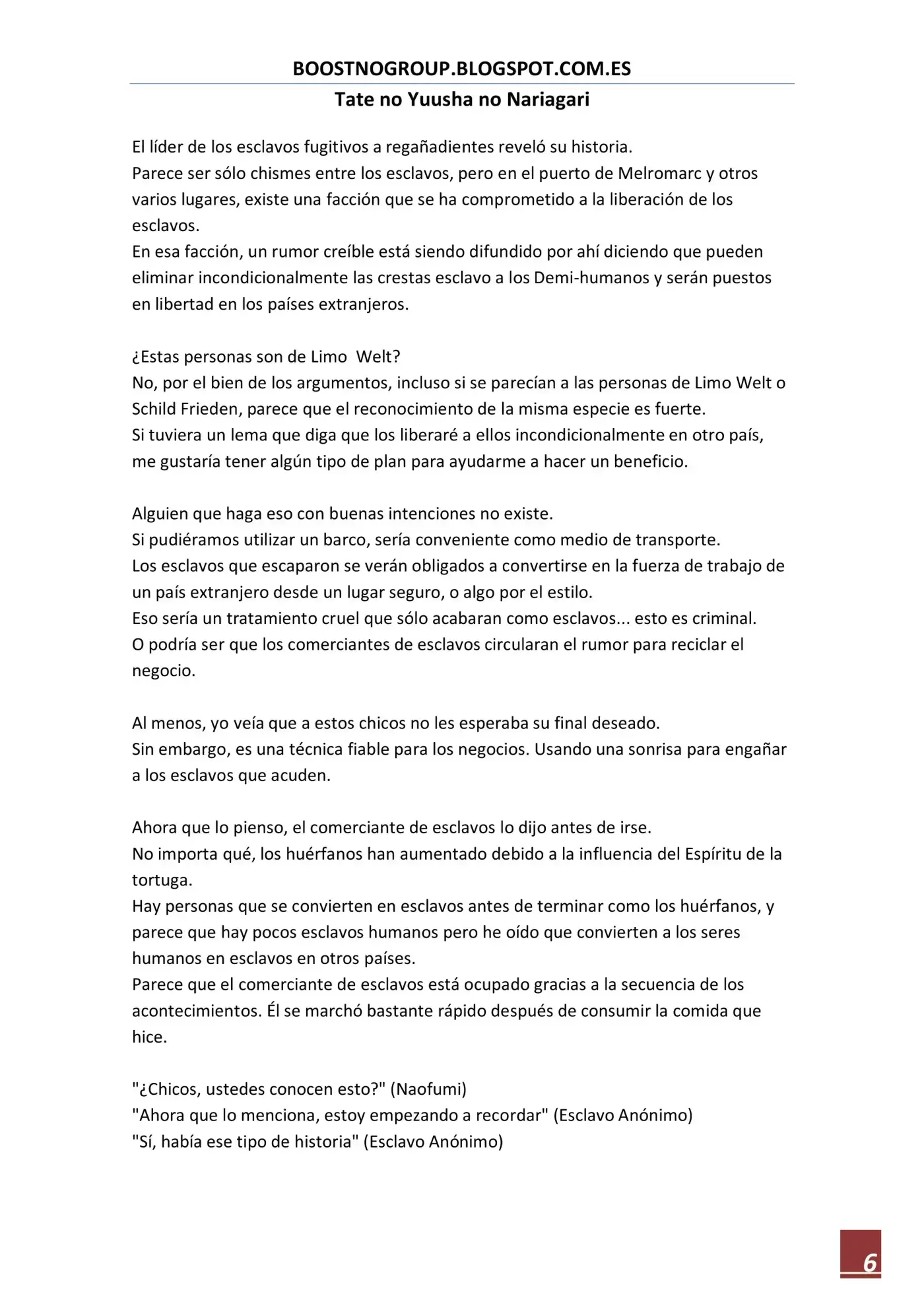 BOOSTNOGROUP.BLOGSPOT.COM.ES

Tate no Yuusha no Nariagari

El líder de los esclavos fugitivos a regañadientes reveló su historia.
Parece ser sólo chismes entre los esclavos, pero en el puerto de Melromarc y otros varios lugares, existe una facción que se ha comprometido a la liberación de los esclavos.
En esa facción, un rumor creíble está siendo difundido por ahí diciendo que pueden eliminar incondicionalmente las crestas esclavo a los Demi-humanos y serán puestos en libertad en los países extranjeros.

¿Estas personas son de Limo Welt?
No, por el bien de los argumentos, incluso si se parecían a las personas de Limo Welt o Schild Frieden, parece que el reconocimiento de la misma especie es fuerte.
Si tuviera un lema que diga que los liberaré a ellos incondicionalmente en otro país, me gustaría tener algún tipo de plan para ayudarme a hacer un beneficio.

Alguien que haga eso con buenas intenciones no existe.
Si pudiéramos utilizar un barco, sería conveniente como medio de transporte.
Los esclavos que escaparon se verán obligados a convertirse en la fuerza de trabajo de un país extranjero desde un lugar seguro, o algo por el estilo.
Eso sería un tratamiento cruel que sólo acabaran como esclavos... esto es criminal.
O podría ser que los comerciantes de esclavos circularan el rumor para reciclar el negocio.

Al menos, yo veía que a estos chicos no les esperaba su final deseado.
Sin embargo, es una técnica fiable para los negocios. Usando una sonrisa para engañar a los esclavos que acuden.

Ahora que lo pienso, el comerciante de esclavos lo dijo antes de irse.
No importa qué, los huérfanos han aumentado debido a la influencia del Espíritu de la tortuga.
Hay personas que se convierten en esclavos antes de terminar como los huérfanos, y parece que hay pocos esclavos humanos pero he oído que convierten a los seres humanos en esclavos en otros países.
Parece que el comerciante de esclavos está ocupado gracias a la secuencia de los acontecimientos. Él se marchó bastante rápido después de consumir la comida que hice.

"¿Chicos, ustedes conocen esto?" (Naofumi)
"Ahora que lo menciona, estoy empezando a recordar" (Esclavo Anónimo)
"Sí, había ese tipo de historia" (Esclavo Anónimo)

6